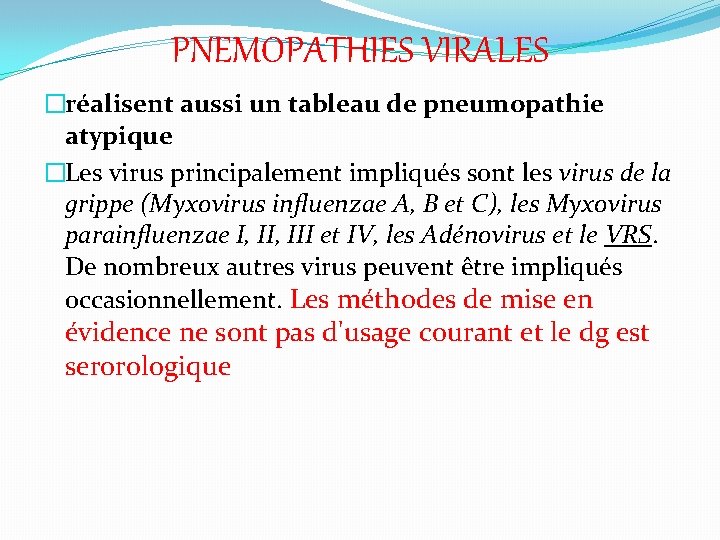 PNEMOPATHIES VIRALES

réalisent aussi un tableau de pneumopathie atypique

Les virus principalement impliqués sont les virus de la grippe (Myxovirus influenzae A, B et C), les Myxovirus parainfluenzae I, II, III et IV, les Adénovirus et le VRS. De nombreux autres virus peuvent être impliqués occasionnellement. Les méthodes de mise en évidence ne sont pas d'usage courant et le dg est serorologique